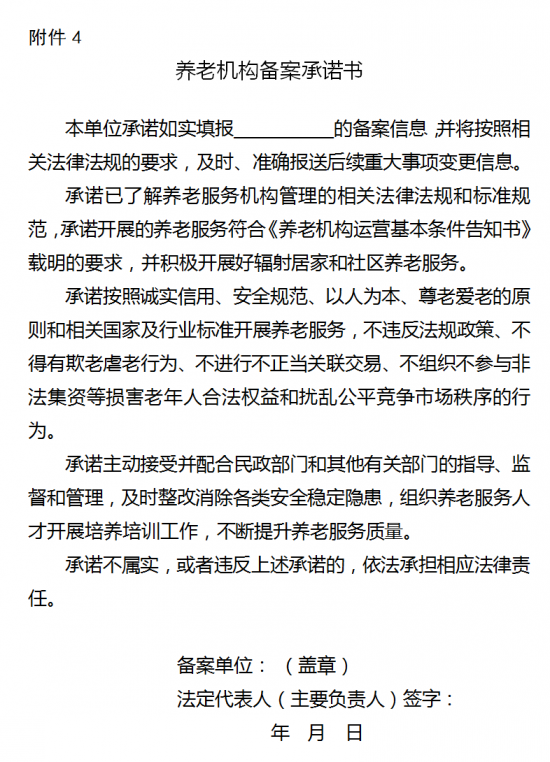 附件 4

养老机构备案承诺书

本单位承诺如实填报__________的备案信息，并将按照相关法律法规的要求，及时、准确报送后续重大事项变更信息。

承诺已了解养老服务机构管理的相关法律法规和标准规范，承诺开展的养老服务符合《养老机构运营基本条件告知书》载明的要求，并积极开展好辐射居家和社区养老服务。

承诺按照诚实信用、安全规范、以人为本、尊老爱老的原则和相关国家及行业标准开展养老服务，不违反法规政策、不得有欺老虐老行为、不进行不正当关联交易、不组织不参与非法集资等损害老年人合法权益和扰乱公平竞争市场秩序的行为。

承诺主动接受并配合民政部门和其他有关部门的指导、监督和管理，及时整改消除各类安全稳定隐患，组织养老服务人才开展培养培训工作，不断提升养老服务质量。

承诺不属实，或者违反上述承诺的，依法承担相应法律责任。

备案单位：（盖章）
法定代表人（主要负责人）签字：
年 月 日